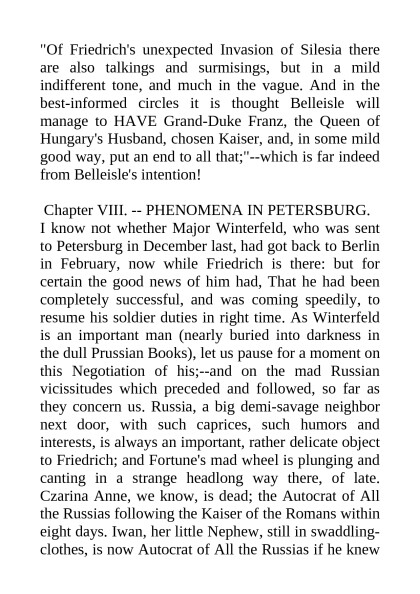 "Of Friedrich's unexpected Invasion of Silesia there are also talkings and surmisings, but in a mild indifferent tone, and much in the vague. And in the best-informed circles it is thought Belleisle will manage to HAVE Grand-Duke Franz, the Queen of Hungary's Husband, chosen Kaiser, and, in some mild good way, put an end to all that;"--which is far indeed from Belleisle's intention!

Chapter VIII. -- PHENOMENA IN PETERSBURG.
I know not whether Major Winterfeld, who was sent to Petersburg in December last, had got back to Berlin in February, now while Friedrich is there: but for certain the good news of him had, That he had been completely successful, and was coming speedily, to resume his soldier duties in right time. As Winterfeld is an important man (nearly buried into darkness in the dull Prussian Books), let us pause for a moment on this Negotiation of his;--and on the mad Russian vicissitudes which preceded and followed, so far as they concern us. Russia, a big demi-savage neighbor next door, with such caprices, such humors and interests, is always an important, rather delicate object to Friedrich; and Fortune's mad wheel is plunging and canting in a strange headlong way there, of late. Czarina Anne, we know, is dead; the Autocrat of All the Russias following the Kaiser of the Romans within eight days. Iwan, her little Nephew, still in swaddling-clothes, is now Autocrat of All the Russias if he knew